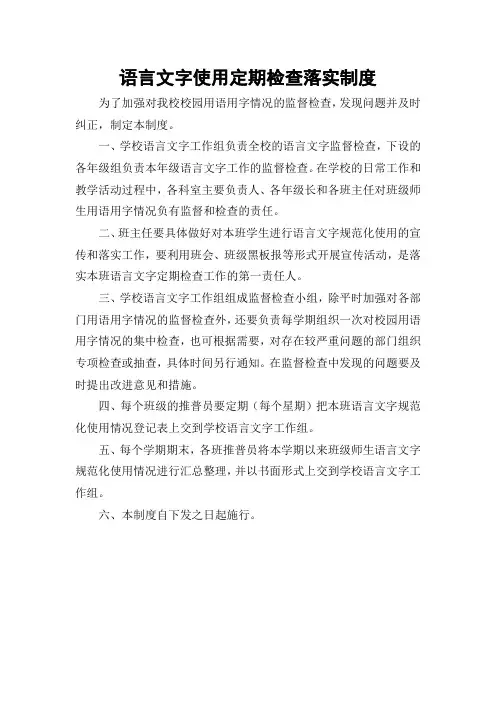 语言文字使用定期检查落实制度

为了加强对我校校园用语用字情况的监督检查，发现问题并及时纠正，制定本制度。

一、学校语言文字工作组负责全校的语言文字监督检查，下设的各年级组负责本年级语言文字工作的监督检查。在学校的日常工作和教学活动过程中，各科室主要负责人、各年级长和各班主任对班级师生用语用字情况负有监督和检查的责任。

二、班主任要具体做好对本班学生进行语言文字规范化使用的宣传和落实工作，要利用班会、班级黑板报等形式开展宣传活动，是落实本班语言文字定期检查工作的第一责任人。

三、学校语言文字工作组组成监督检查小组，除平时加强对各部门用语用字情况的监督检查外，还要负责每学期组织一次对校园用语用字情况的集中检查，也可根据需要，对存在较严重问题的部门组织专项检查或抽查，具体时间另行通知。在监督检查中发现的问题要及时提出改进意见和措施。

四、每个班级的推普员要定期（每个星期）把本班语言文字规范化使用情况登记表上交到学校语言文字工作组。

五、每个学期期末，各班推普员将本学期以来班级师生语言文字规范化使用情况进行汇总整理，并以书面形式上交到学校语言文字工作组。

六、本制度自下发之日起施行。